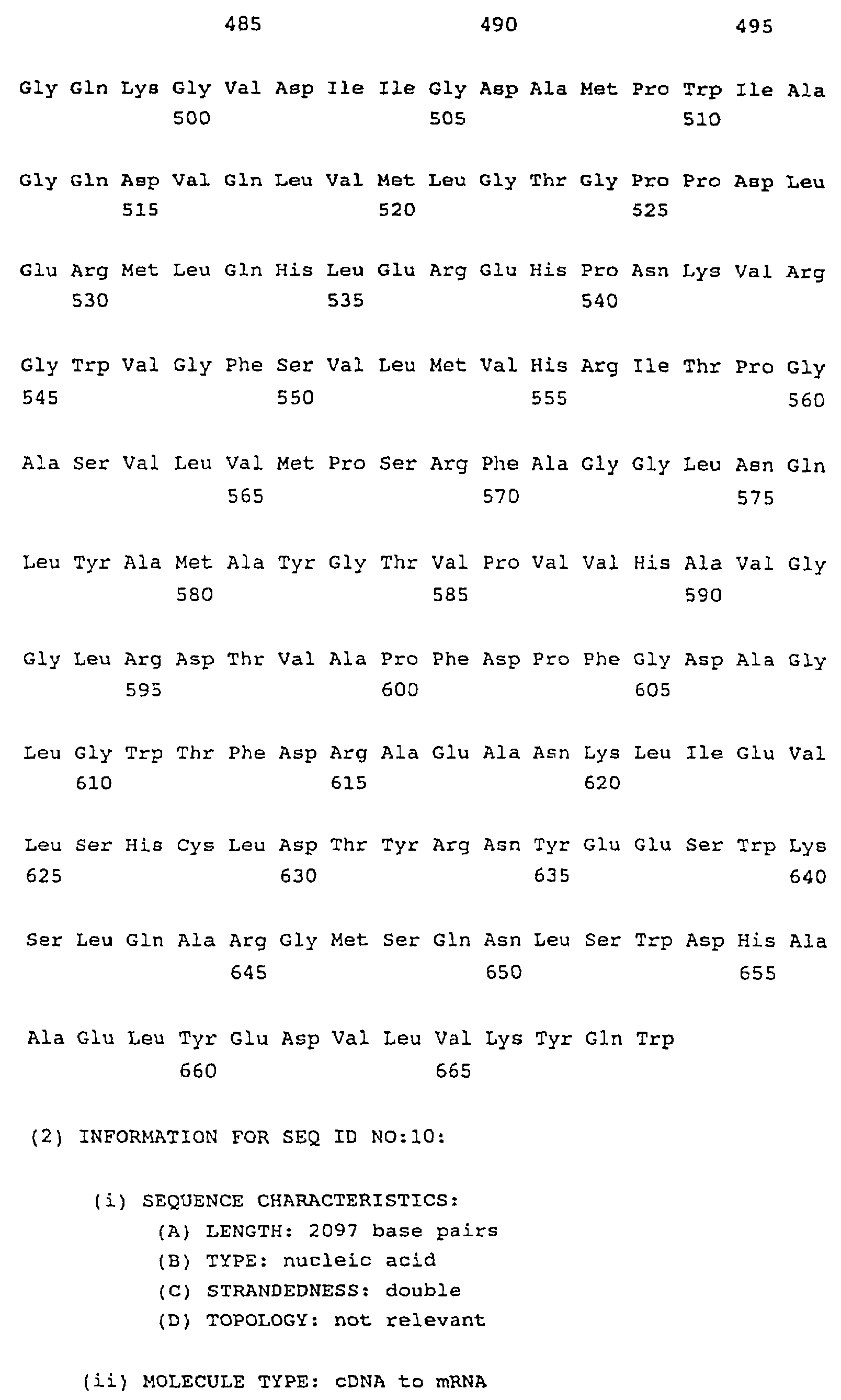 485 490 495

Gly Gln Lys Gly Val Asp Ile Ile Gly Asp Ala Met Pro Trp Ile Ala
500 505 510

Gly Gln Asp Val Gln Leu Val Met Leu Gly Thr Gly Pro Pro Asp Leu
515 520 525

Glu Arg Met Leu Gln His Leu Glu Arg Glu His Pro Asn Lys Val Arg
530 535 540

Gly Trp Val Gly Phe Ser Val Leu Met Val His Arg Ile Thr Pro Gly
545 550 555 560

Ala Ser Val Leu Val Met Pro Ser Arg Phe Ala Gly Gly Leu Asn Gln
565 570 575

Leu Tyr Ala Met Ala Tyr Gly Thr Val Pro Val Val His Ala Val Gly
580 585 590

Gly Leu Arg Asp Thr Val Ala Pro Phe Asp Pro Phe Gly Asp Ala Gly
595 600 605

Leu Gly Trp Thr Phe Asp Arg Ala Glu Ala Asn Lys Leu Ile Glu Val
610 615 620

Leu Ser His Cys Leu Asp Thr Tyr Arg Asn Tyr Glu Glu Ser Trp Lys
625 630 635 640

Ser Leu Gln Ala Arg Gly Met Ser Gln Asn Leu Ser Trp Asp His Ala
645 650 655

Ala Glu Leu Tyr Glu Asp Val Leu Val Lys Tyr Gln Trp
660 665

(2) INFORMATION FOR SEQ ID NO:10:

(i) SEQUENCE CHARACTERISTICS:
(A) LENGTH: 2097 base pairs
(B) TYPE: nucleic acid
(C) STRANDEDNESS: double
(D) TOPOLOGY: not relevant

(ii) MOLECULE TYPE: cDNA to mRNA